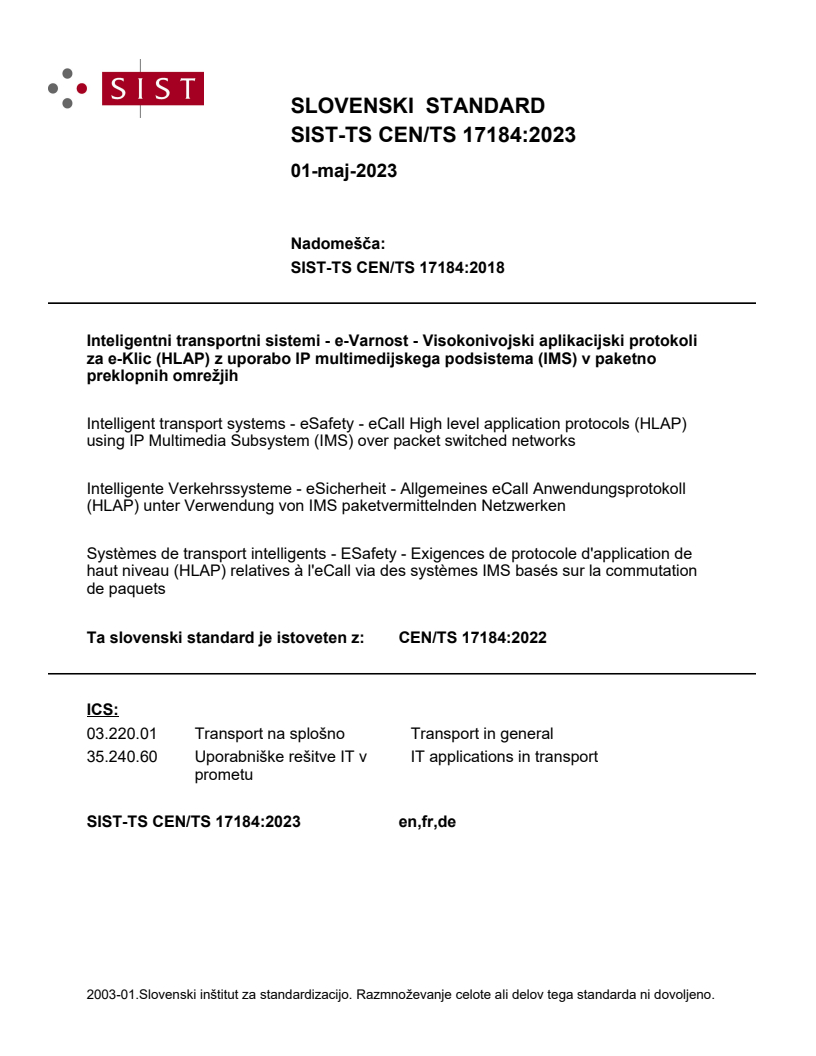 SIST

SLOVENSKI STANDARD
SIST-TS CEN/TS 17184:2023

01-maj-2023

Nadomešča:
SIST-TS CEN/TS 17184:2018

Inteligentni transportni sistemi - e-Varnost - Visokonivojski aplikacijski protokoli za e-Klic (HLAP) z uporabo IP multimedijskega podsistema (IMS) v paketno preklopnih omrežjih

Intelligent transport systems - eSafety - eCall High level application protocols (HLAP) using IP Multimedia Subsystem (IMS) over packet switched networks

Intelligente Verkehrssysteme - eSicherheit - Allgemeines eCall Anwendungsprotokoll (HLAP) unter Verwendung von IMS paketvermittelnden Netzwerken

Systèmes de transport intelligents - ESafety - Exigences de protocole d'application de haut niveau (HLAP) relatives à l'eCall via des systèmes IMS basés sur la commutation de paquets

Ta slovenski standard je istoveten z: CEN/TS 17184:2022

ICS:
03.220.01 Transport na splošno Transport in general
35.240.60 Uporabniške rešitve IT v prometu IT applications in transport

SIST-TS CEN/TS 17184:2023 en,fr,de

2003-01.Slovenski inštitut za standardizacijo. Razmnoževanje celote ali delov tega standarda ni dovoljeno.